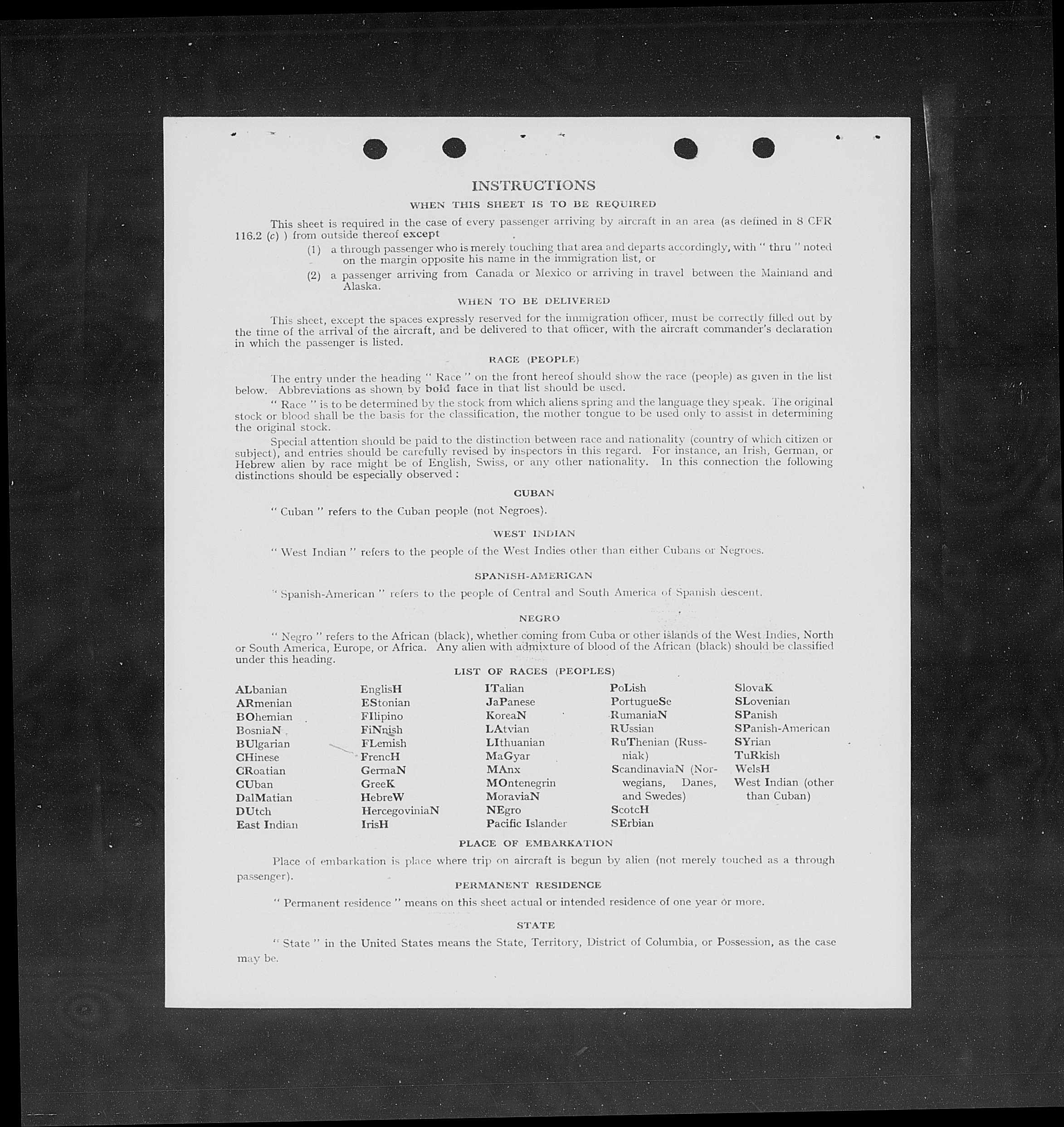 INSTRUCTIONS

WHEN THIS SHEET IS TO BE REQUIRED

This sheet is required in the case of every passenger arriving by aircraft in an area (as defined in 8 CFR 116.2 (c) ) from outside thereof except

(1) a through passenger who is merely touching that area and departs accordingly, with " thru " noted on the margin opposite his name in the immigration list, or

(2) a passenger arriving from Canada or Mexico or arriving in travel between the Mainland and Alaska.

WHEN TO BE DELIVERED

This sheet, except the spaces expressly reserved for the immigration officer, must be correctly filled out by the time of the arrival of the aircraft, and be delivered to that officer, with the aircraft commander's declaration in which the passenger is listed.

RACE (PEOPLE)

The entry under the heading " Race " on the front hereof should show the race (people) as given in the list below. Abbreviations as shown by bold face in that list should be used.

" Race " is to be determined by the stock from which aliens spring and the language they speak. The original stock or blood shall be the basis for the classification, the mother tongue to be used only to assist in determining the original stock.

Special attention should be paid to the distinction between race and nationality (country of which citizen or subject), and entries should be carefully revised by inspectors in this regard. For instance, an Irish, German, or Hebrew alien by race might be of English, Swiss, or any other nationality. In this connection the following distinctions should be especially observed :

CUBAN

" Cuban " refers to the Cuban people (not Negroes).

WEST INDIAN

" West Indian " refers to the people of the West Indies other than either Cubans or Negroes.

SPANISH-AMERICAN

" Spanish-American " refers to the people of Central and South America of Spanish descent.

NEGRO

" Negro " refers to the African (black), whether coming from Cuba or other islands of the West Indies, North or South America, Europe, or Africa. Any alien with admixture of blood of the African (black) should be classified under this heading.

LIST OF RACES (PEOPLES)

ALbanian
ARmenian
BOhemian
BosniaN
BUlgarian
CHinese
CRoatian
CUban
DalMatian
DUtch
East Indian

EnglisH
EStonian
FIlipino
FiNnish
FLemish
FrencH
GermaN
GreeK
HebreW
HercegoviniaN
IrisH

ITalian
JaPanese
KoreaN
LAtvian
LIthuanian
MaGyar
MAnx
MOntenegrin
MoraviaN
NEgro
Pacific Islander

PoLish
PortugueSe
RumaniaN
RUssian
RuThenian (Russniak)
ScandinaviaN (Norwegians, Danes, and Swedes)
ScotcH
SErbian

SlovaK
SLovenian
SPanish
SPanish-American
SYrian
TuRkish
WelsH
West Indian (other than Cuban)

PLACE OF EMBARKATION

Place of embarkation is place where trip on aircraft is begun by alien (not merely touched as a through passenger).

PERMANENT RESIDENCE

" Permanent residence " means on this sheet actual or intended residence of one year or more.

STATE

" State " in the United States means the State, Territory, District of Columbia, or Possession, as the case may be.